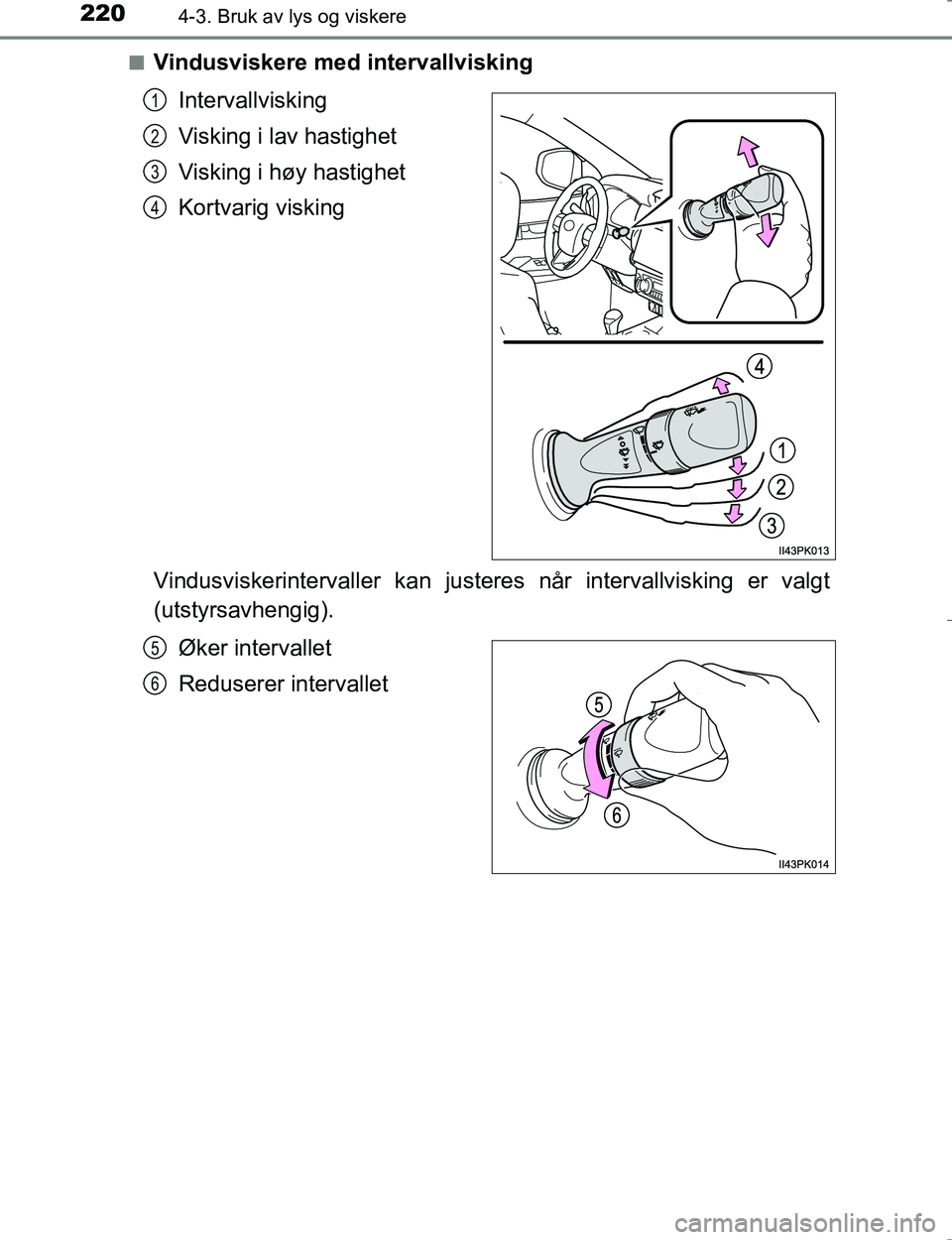 220 4-3. Bruk av lys og viskere

■ Vindusviskere med intervallvisking

1 Intervallvisking
2 Visking i lav hastighet
3 Visking i høy hastighet
4 Kortvarig visking

4
1
2
3
II43PK013

Vindusviskerintervaller kan justeres når intervallvisking er valgt (utstyrsavhengig).

5 Øker intervallet
6 Reduserer intervallet

5
6
II43PK014

carmanualsonline.info